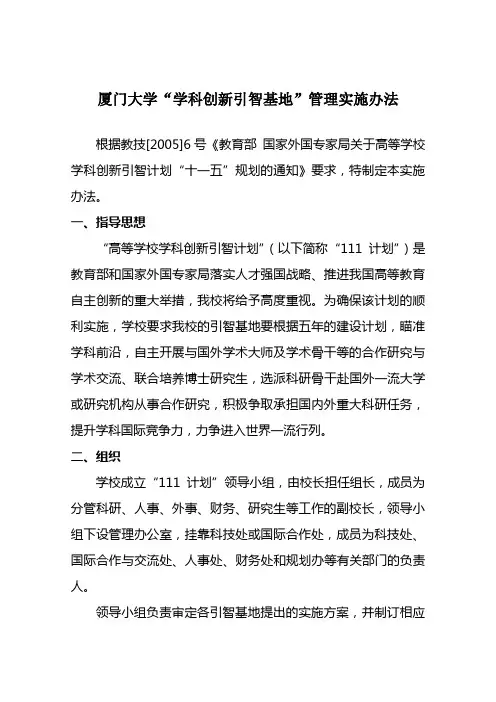 厦门大学“学科创新引智基地”管理实施办法

根据教技[2005]6 号《教育部 国家外国专家局关于高等学校学科创新引智计划“十一五”规划的通知》要求，特制定本实施办法。

一、指导思想

“高等学校学科创新引智计划”（以下简称“111 计划”）是教育部和国家外国专家局落实人才强国战略、推进我国高等教育自主创新的重大举措，我校将给予高度重视。为确保该计划的顺利实施，学校要求我校的引智基地要根据五年的建设计划，瞄准学科前沿，自主开展与国外学术大师及学术骨干等的合作研究与学术交流、联合培养博士研究生，选派科研骨干赴国外一流大学或研究机构从事合作研究，积极争取承担国内外重大科研任务，提升学科国际竞争力，力争进入世界一流行列。

二、组织

学校成立“111 计划”领导小组，由校长担任组长，成员为分管科研、人事、外事、财务、研究生等工作的副校长，领导小组下设管理办公室，挂靠科技处或国际合作处，成员为科技处、国际合作与交流处、人事处、财务处和规划办等有关部门的负责人。

领导小组负责审定各引智基地提出的实施方案，并制订相应